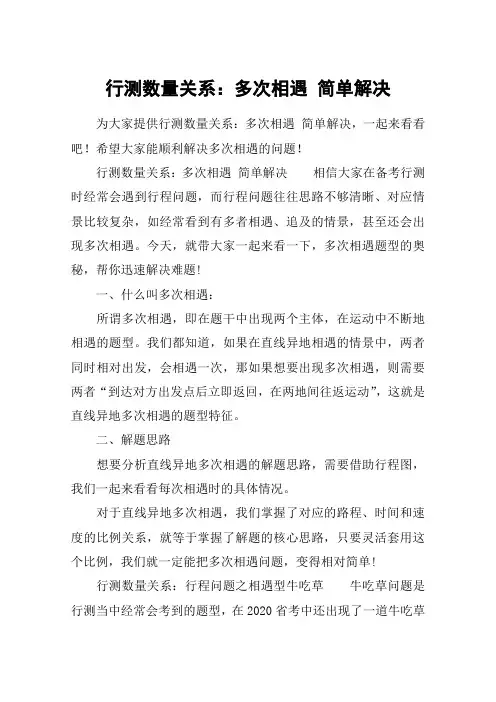 行测数量关系：多次相遇 简单解决

为大家提供行测数量关系：多次相遇 简单解决，一起来看看吧！希望大家能顺利解决多次相遇的问题！

行测数量关系：多次相遇 简单解决　　相信大家在备考行测时经常会遇到行程问题，而行程问题往往思路不够清晰、对应情景比较复杂，如经常看到有多者相遇、追及的情景，甚至还会出现多次相遇。今天，就带大家一起来看一下，多次相遇题型的奥秘，帮你迅速解决难题！

一、什么叫多次相遇：

所谓多次相遇，即在题干中出现两个主体，在运动中不断地相遇的题型。我们都知道，如果在直线异地相遇的情景中，两者同时相对出发，会相遇一次，那如果想要出现多次相遇，则需要两者“到达对方出发点后立即返回，在两地间往返运动”，这就是直线异地多次相遇的题型特征。

二、解题思路

想要分析直线异地多次相遇的解题思路，需要借助行程图，我们一起来看看每次相遇时的具体情况。

对于直线异地多次相遇，我们掌握了对应的路程、时间和速度的比例关系，就等于掌握了解题的核心思路，只要灵活套用这个比例，我们就一定能把多次相遇问题，变得相对简单！

行测数量关系：行程问题之相遇型牛吃草　　牛吃草问题是行测当中经常会考到的题型，在 2020 省考中还出现了一道牛吃草